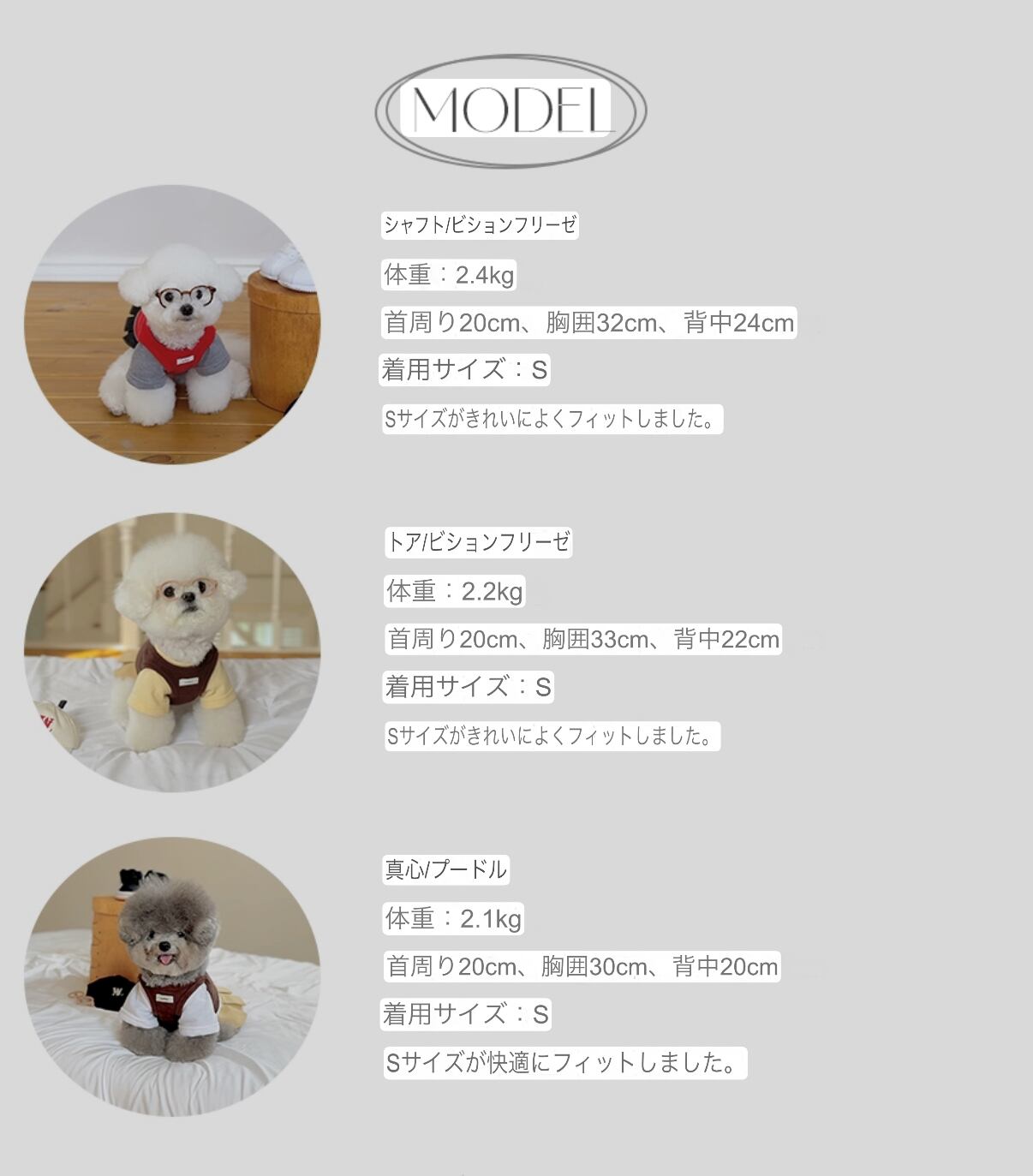 MODEL

シャフト/ビションフリーゼ

体重：2.4kg

首周り20cm、胸囲32cm、背中24cm

着用サイズ：S

Sサイズがきれいによくフィットしました。

トア/ビションフリーゼ

体重：2.2kg

首周り20cm、胸囲33cm、背中22cm

着用サイズ：S

Sサイズがきれいによくフィットしました。

真心/プードル

体重：2.1kg

首周り20cm、胸囲30cm、背中20cm

着用サイズ：S

Sサイズが快適にフィットしました。